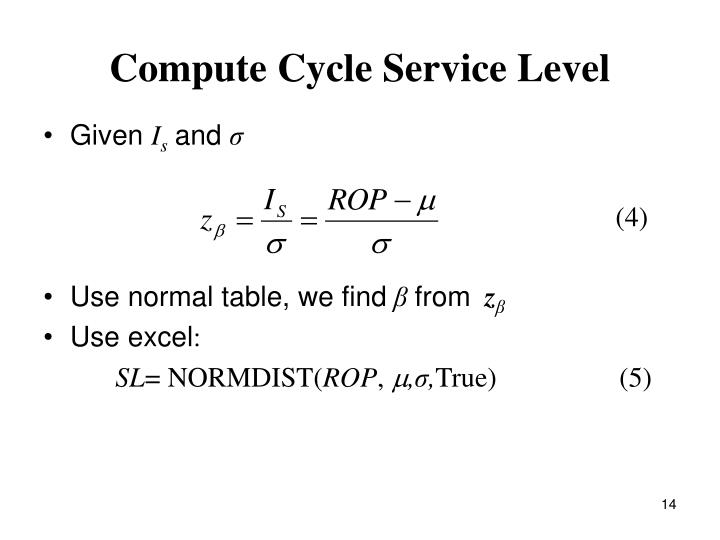 Compute Cycle Service Level

• Given $I_s$ and $\sigma$

$z_\beta = \frac{I_S}{\sigma} = \frac{ROP - \mu}{\sigma}$ (4)

• Use normal table, we find $\beta$ from $z_\beta$
• Use excel:

$SL$= NORMDIST($ROP$, $\mu$,$\sigma$,True) (5)

14